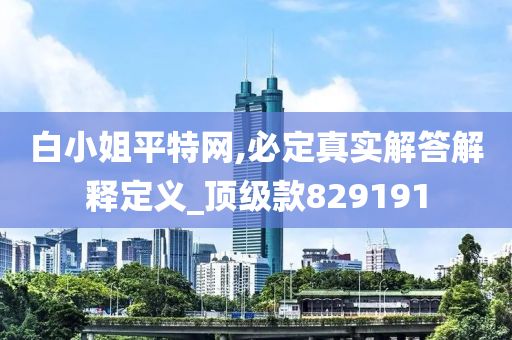 白小姐平特网,必定真实解答解释定义_顶级款829191